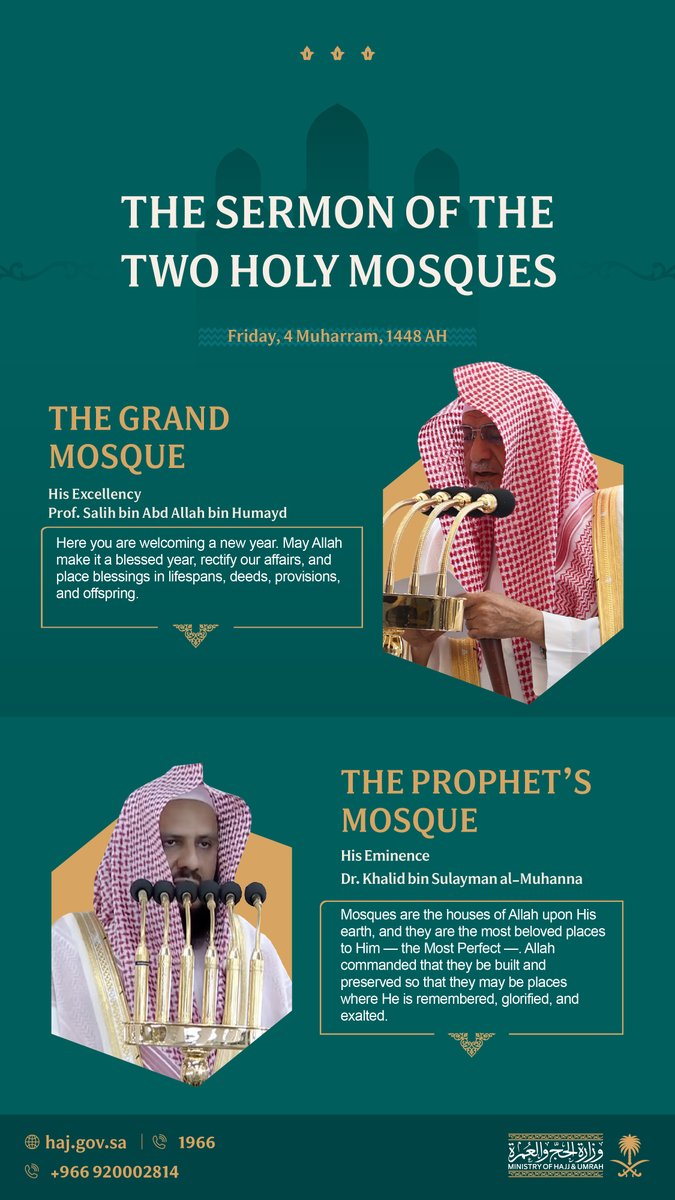 THE SERMON OF THE TWO HOLY MOSQUES

Friday, 4 Muharram, 1448 AH

THE GRAND MOSQUE

His Excellency
Prof. Salih bin Abd Allah bin Humayd

Here you are welcoming a new year. May Allah make it a blessed year, rectify our affairs, and place blessings in lifespans, deeds, provisions, and offspring.

THE PROPHET'S MOSQUE

His Eminence
Dr. Khalid bin Sulayman al-Muhanna

Mosques are the houses of Allah upon His earth, and they are the most beloved places to Him — the Most Perfect —. Allah commanded that they be built and preserved so that they may be places where He is remembered, glorified, and exalted.

haj.gov.sa | 1966
+966 920002814

وزارة الحج والعمرة
MINISTRY OF HAJJ & UMRAH